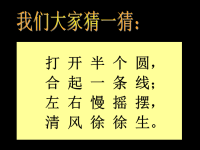 我们大家猜一猜:

打开半个圆,
合起一条线;
左右慢摇摆,
清风徐徐生。